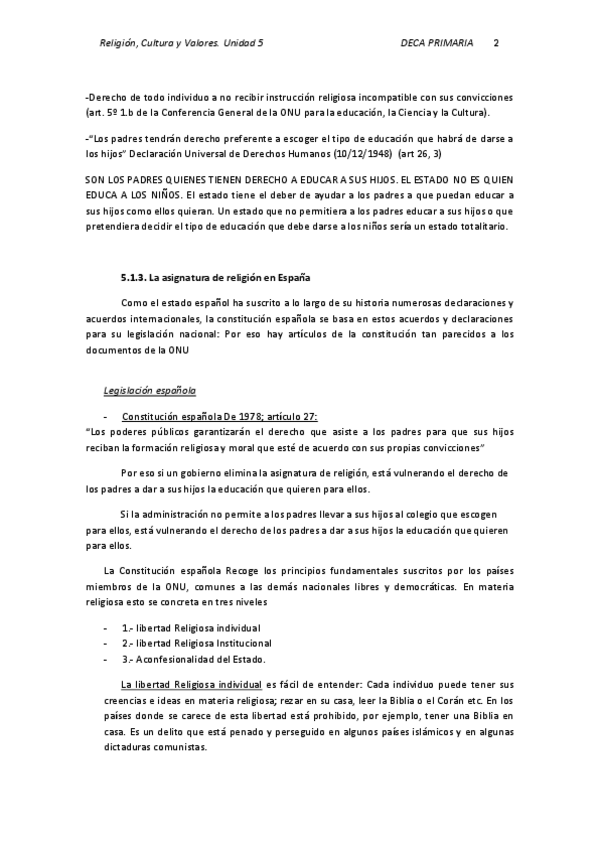 Religión, Cultura y Valores. Unidad 5 DECA PRIMARIA 2

-Derecho de todo individuo a no recibir instrucción religiosa incompatible con sus convicciones (art. 5º 1.b de la Conferencia General de la ONU para la educación, la Ciencia y la Cultura).

-"Los padres tendrán derecho preferente a escoger el tipo de educación que habrá de darse a los hijos" Declaración Universal de Derechos Humanos (10/12/1948) (art 26, 3)

SON LOS PADRES QUIENES TIENEN DERECHO A EDUCAR A SUS HIJOS. EL ESTADO NO ES QUIEN EDUCA A LOS NIÑOS. El estado tiene el deber de ayudar a los padres a que puedan educar a sus hijos como ellos quieran. Un estado que no permitiera a los padres educar a sus hijos o que pretendiera decidir el tipo de educación que debe darse a los niños sería un estado totalitario.

5.1.3. La asignatura de religión en España

Como el estado español ha suscrito a lo largo de su historia numerosas declaraciones y acuerdos internacionales, la constitución española se basa en estos acuerdos y declaraciones para su legislación nacional: Por eso hay artículos de la constitución tan parecidos a los documentos de la ONU

Legislación española

- Constitución española De 1978; artículo 27:
"Los poderes públicos garantizarán el derecho que asiste a los padres para que sus hijos reciban la formación religiosa y moral que esté de acuerdo con sus propias convicciones"

Por eso si un gobierno elimina la asignatura de religión, está vulnerando el derecho de los padres a dar a sus hijos la educación que quieren para ellos.

Si la administración no permite a los padres llevar a sus hijos al colegio que escogen para ellos, está vulnerando el derecho de los padres a dar a sus hijos la educación que quieren para ellos.

La Constitución española Recoge los principios fundamentales suscritos por los países miembros de la ONU, comunes a las demás nacionales libres y democráticas. En materia religiosa esto se concreta en tres niveles

- 1.- libertad Religiosa individual
- 2.- libertad Religiosa Institucional
- 3.- Aconfesionalidad del Estado.

La libertad Religiosa individual es fácil de entender: Cada individuo puede tener sus creencias e ideas en materia religiosa; rezar en su casa, leer la Biblia o el Corán etc. En los países donde se carece de esta libertad está prohibido, por ejemplo, tener una Biblia en casa. Es un delito que está penado y perseguido en algunos países islámicos y en algunas dictaduras comunistas.